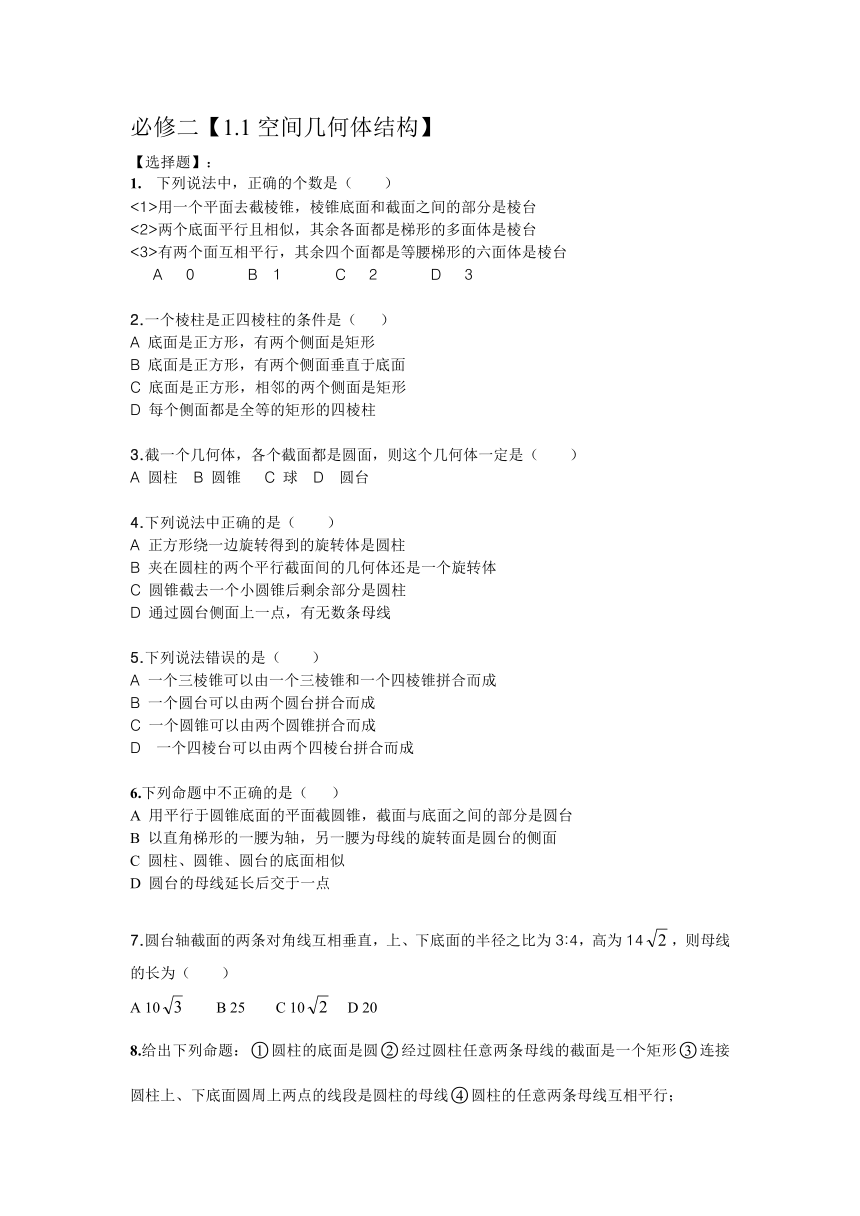 必修二【1.1 空间几何体结构】

【选择题】：

1. 下列说法中，正确的个数是（　　）
<1>用一个平面去截棱锥，棱锥底面和截面之间的部分是棱台
<2>两个底面平行且相似，其余各面都是梯形的多面体是棱台
<3>有两个面互相平行，其余四个面都是等腰梯形的六面体是棱台
A 0　　B 1　　C 2　　D 3

2.一个棱柱是正四棱柱的条件是（　　）
A 底面是正方形，有两个侧面是矩形
B 底面是正方形，有两个侧面垂直于底面
C 底面是正方形，相邻的两个侧面是矩形
D 每个侧面都是全等的矩形的四棱柱

3.截一个几何体，各个截面都是圆面，则这个几何体一定是（　　）
A 圆柱　B 圆锥　C 球　D 圆台

4.下列说法中正确的是（　　）
A 正方形绕一边旋转得到的旋转体是圆柱
B 夹在圆柱的两个平行截面间的几何体还是一个旋转体
C 圆锥截去一个小圆锥后剩余部分是圆柱
D 通过圆台侧面上一点，有无数条母线

5.下列说法错误的是（　　）
A 一个三棱锥可以由一个三棱锥和一个四棱锥拼合而成
B 一个圆台可以由两个圆台拼合而成
C 一个圆锥可以由两个圆锥拼合而成
D 一个四棱台可以由两个四棱台拼合而成

6.下列命题中不正确的是（　　）
A 用平行于圆锥底面的平面截圆锥，截面与底面之间的部分是圆台
B 以直角梯形的一腰为轴，另一腰为母线的旋转面是圆台的侧面
C 圆柱、圆锥、圆台的底面相似
D 圆台的母线延长后交于一点

7.圆台轴截面的两条对角线互相垂直，上、下底面的半径之比为 3:4，高为 $14\sqrt{2}$，则母线的长为（　　）
A $10\sqrt{3}$　B 25　C $10\sqrt{2}$　D 20

8.给出下列命题：①圆柱的底面是圆②经过圆柱任意两条母线的截面是一个矩形③连接圆柱上、下底面圆周上两点的线段是圆柱的母线④圆柱的任意两条母线互相平行；